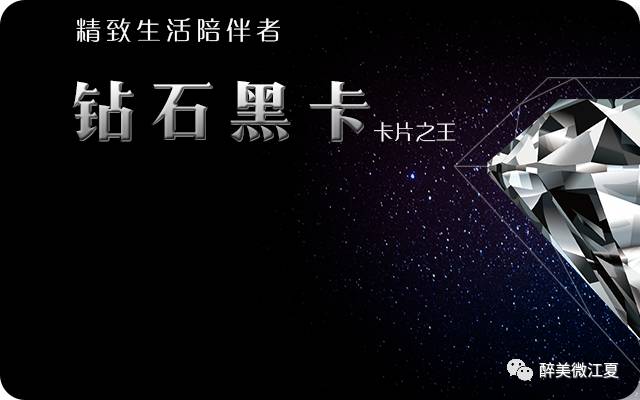 精致生活陪伴者

钻石黑卡 卡片之王

醉美微江夏